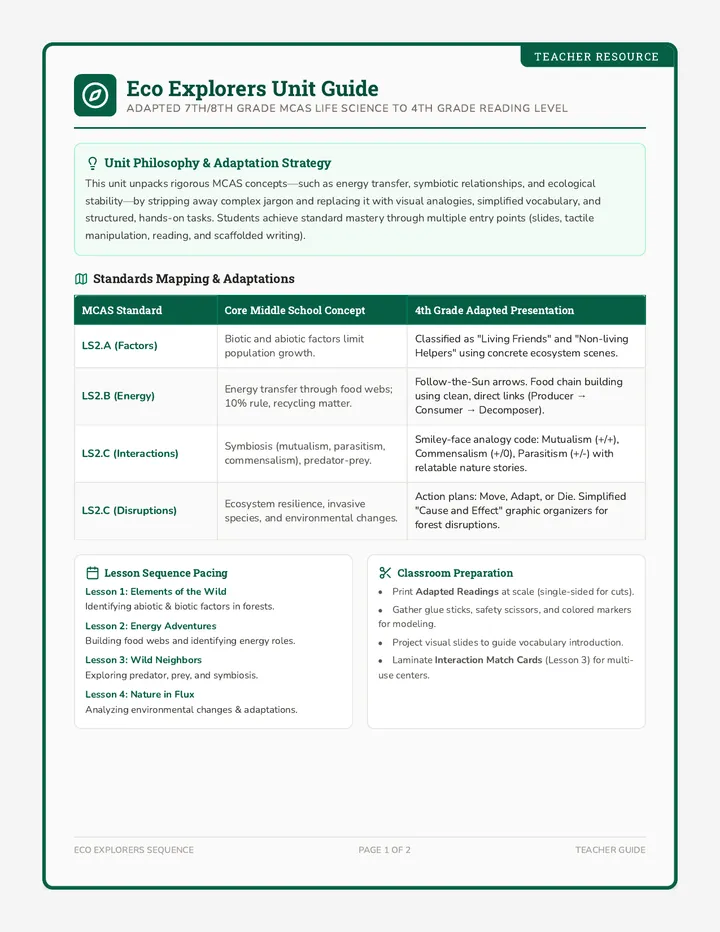 TEACHER RESOURCE

Eco Explorers Unit Guide

ADAPTED 7TH/8TH GRADE MCAS LIFE SCIENCE TO 4TH GRADE READING LEVEL

Unit Philosophy & Adaptation Strategy

This unit unpacks rigorous MCAS concepts—such as energy transfer, symbiotic relationships, and ecological stability—by stripping away complex jargon and replacing it with visual analogies, simplified vocabulary, and structured, hands-on tasks. Students achieve standard mastery through multiple entry points (slides, tactile manipulation, reading, and scaffolded writing).

Standards Mapping & Adaptations

| MCAS Standard | Core Middle School Concept | 4th Grade Adapted Presentation |
|---|---|---|
| LS2.A (Factors) | Biotic and abiotic factors limit population growth. | Classified as "Living Friends" and "Non-living Helpers" using concrete ecosystem scenes. |
| LS2.B (Energy) | Energy transfer through food webs; 10% rule, recycling matter. | Follow-the-Sun arrows. Food chain building using clean, direct links (Producer → Consumer → Decomposer). |
| LS2.C (Interactions) | Symbiosis (mutualism, parasitism, commensalism), predator-prey. | Smiley-face analogy code: Mutualism (+/+), Commensalism (+/0), Parasitism (+/-) with relatable nature stories. |
| LS2.C (Disruptions) | Ecosystem resilience, invasive species, and environmental changes. | Action plans: Move, Adapt, or Die. Simplified "Cause and Effect" graphic organizers for forest disruptions. |

Lesson Sequence Pacing

Lesson 1: Elements of the Wild
Identifying abiotic & biotic factors in forests.

Lesson 2: Energy Adventures
Building food webs and identifying energy roles.

Lesson 3: Wild Neighbors
Exploring predator, prey, and symbiosis.

Lesson 4: Nature in Flux
Analyzing environmental changes & adaptations.

Classroom Preparation

• Print Adapted Readings at scale (single-sided for cuts).
• Gather glue sticks, safety scissors, and colored markers for modeling.
• Project visual slides to guide vocabulary introduction.
• Laminate Interaction Match Cards (Lesson 3) for multi-use centers.

ECO EXPLORERS SEQUENCE     PAGE 1 OF 2     TEACHER GUIDE